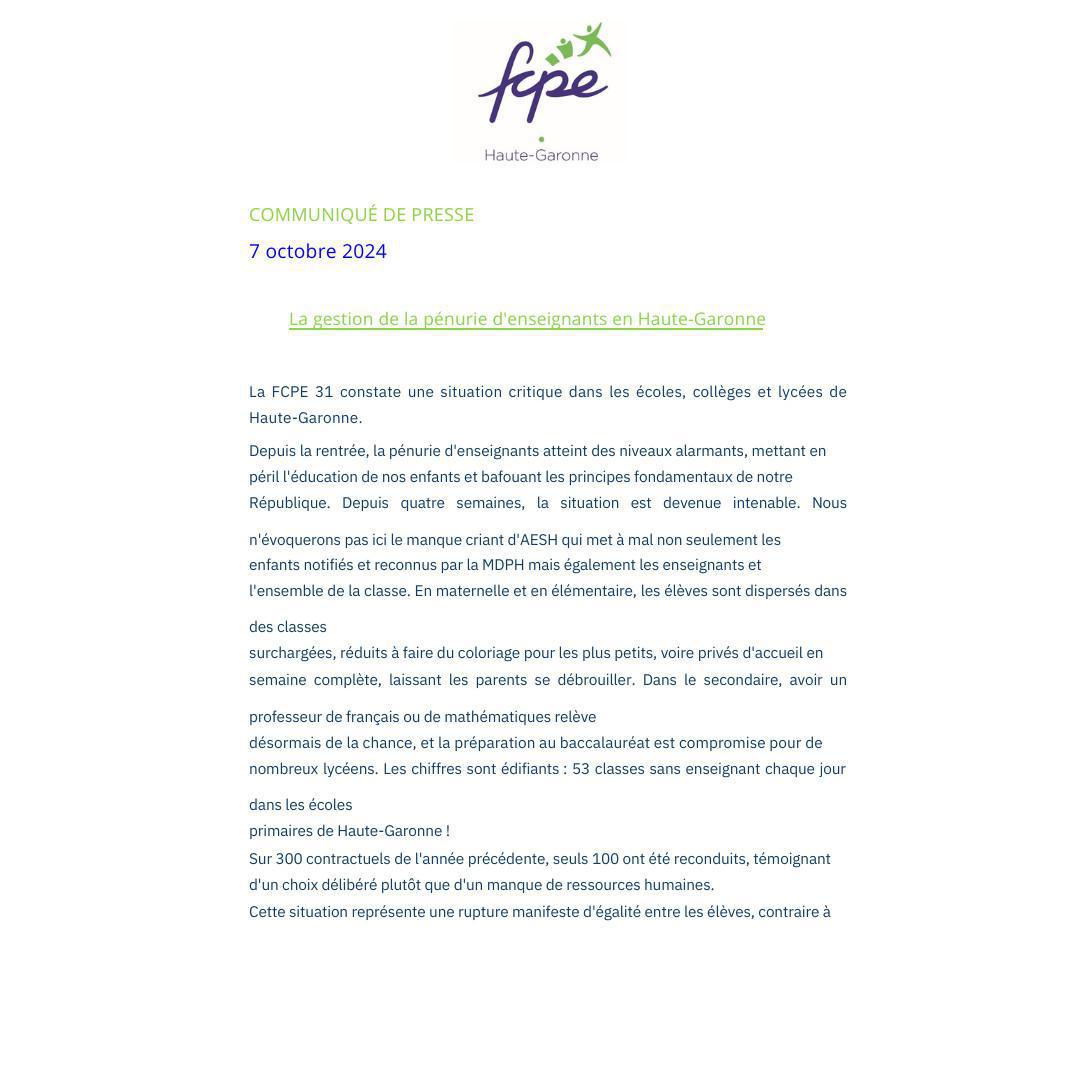 fcpe
Haute-Garonne

COMMUNIQUÉ DE PRESSE

7 octobre 2024

La gestion de la pénurie d'enseignants en Haute-Garonne

La FCPE 31 constate une situation critique dans les écoles, collèges et lycées de Haute-Garonne.

Depuis la rentrée, la pénurie d'enseignants atteint des niveaux alarmants, mettant en péril l'éducation de nos enfants et bafouant les principes fondamentaux de notre République. Depuis quatre semaines, la situation est devenue intenable. Nous

n'évoquerons pas ici le manque criant d'AESH qui met à mal non seulement les enfants notifiés et reconnus par la MDPH mais également les enseignants et l'ensemble de la classe. En maternelle et en élémentaire, les élèves sont dispersés dans

des classes
surchargées, réduits à faire du coloriage pour les plus petits, voire privés d'accueil en semaine complète, laissant les parents se débrouiller. Dans le secondaire, avoir un

professeur de français ou de mathématiques relève
désormais de la chance, et la préparation au baccalauréat est compromise pour de nombreux lycéens. Les chiffres sont édifiants : 53 classes sans enseignant chaque jour

dans les écoles
primaires de Haute-Garonne !
Sur 300 contractuels de l'année précédente, seuls 100 ont été reconduits, témoignant d'un choix délibéré plutôt que d'un manque de ressources humaines.
Cette situation représente une rupture manifeste d'égalité entre les élèves, contraire à